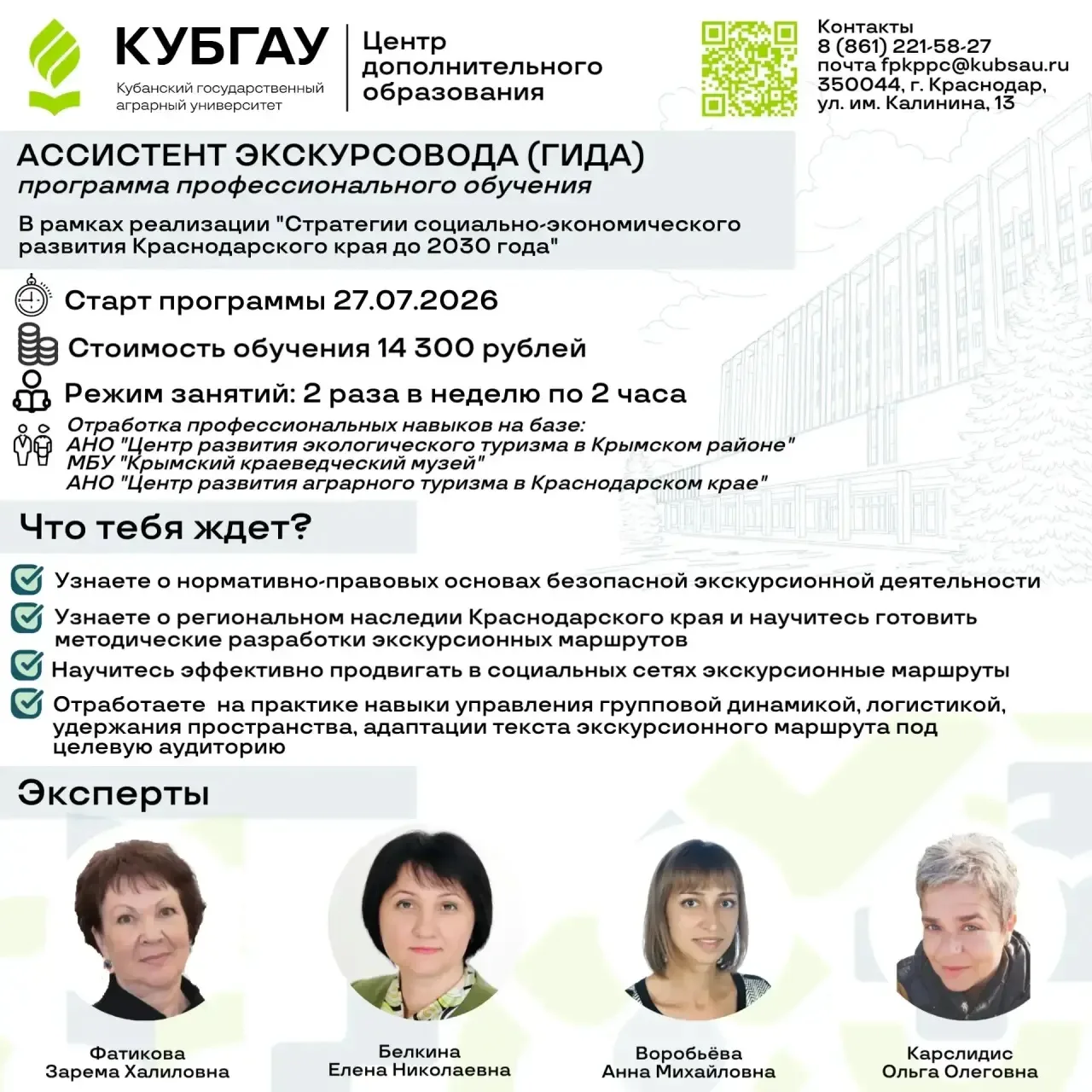 КУБГАУ
Кубанский государственный аграрный университет

Центр дополнительного образования

Контакты
8 (861) 221-58-27
почта fpkppc@kubsau.ru
350044, г. Краснодар, ул. им. Калинина, 13

АССИСТЕНТ ЭКСКУРСОВОДА (ГИДА)
программа профессионального обучения

В рамках реализации "Стратегии социально-экономического развития Краснодарского края до 2030 года"

Старт программы 27.07.2026

Стоимость обучения 14 300 рублей

Режим занятий: 2 раза в неделю по 2 часа

Отработка профессиональных навыков на базе:
АНО "Центр развития экологического туризма в Крымском районе"
МБУ "Крымский краеведческий музей"
АНО "Центр развития аграрного туризма в Краснодарском крае"

Что тебя ждет?

Узнаете о нормативно-правовых основах безопасной экскурсионной деятельности

Узнаете о региональном наследии Краснодарского края и научитесь готовить методические разработки экскурсионных маршрутов

Научитесь эффективно продвигать в социальных сетях экскурсионные маршруты

Отработаете на практике навыки управления групповой динамикой, логистикой, удержания пространства, адаптации текста экскурсионного маршрута под целевую аудиторию

Эксперты

Фатикова Зарема Халиловна

Белкина Елена Николаевна

Воробьёва Анна Михайловна

Карслидис Ольга Олеговна